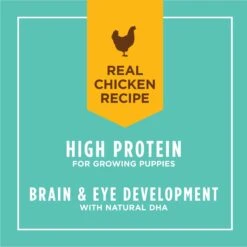 REAL CHICKEN RECIPE

HIGH PROTEIN
FOR GROWING PUPPIES

BRAIN & EYE DEVELOPMENT
WITH NATURAL DHA